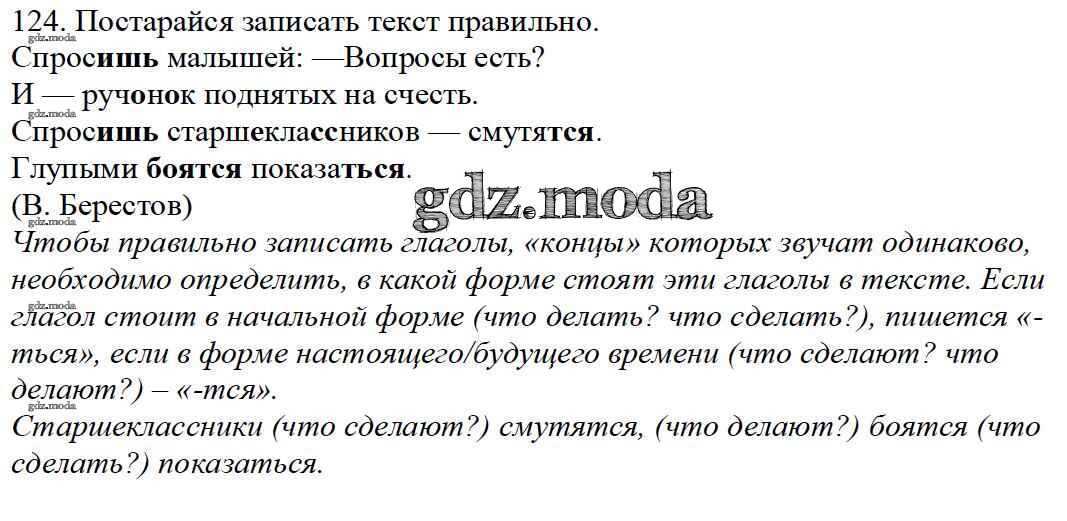 124. Постарайся записать текст правильно.
Спросишь малышей: —Вопросы есть?
И — ручонок поднятых на счесть.
Спросишь старшеклассников — смутятся.
Глупыми боятся показаться.
(В. Берестов)

Чтобы правильно записать глаголы, «концы» которых звучат одинаково, необходимо определить, в какой форме стоят эти глаголы в тексте. Если глагол стоит в начальной форме (что делать? что сделать?), пишется «-ться», если в форме настоящего/будущего времени (что сделают? что делают?) – «-тся».

Старшеклассники (что сделают?) смутятся, (что делают?) боятся (что сделать?) показаться.

gdz.moda